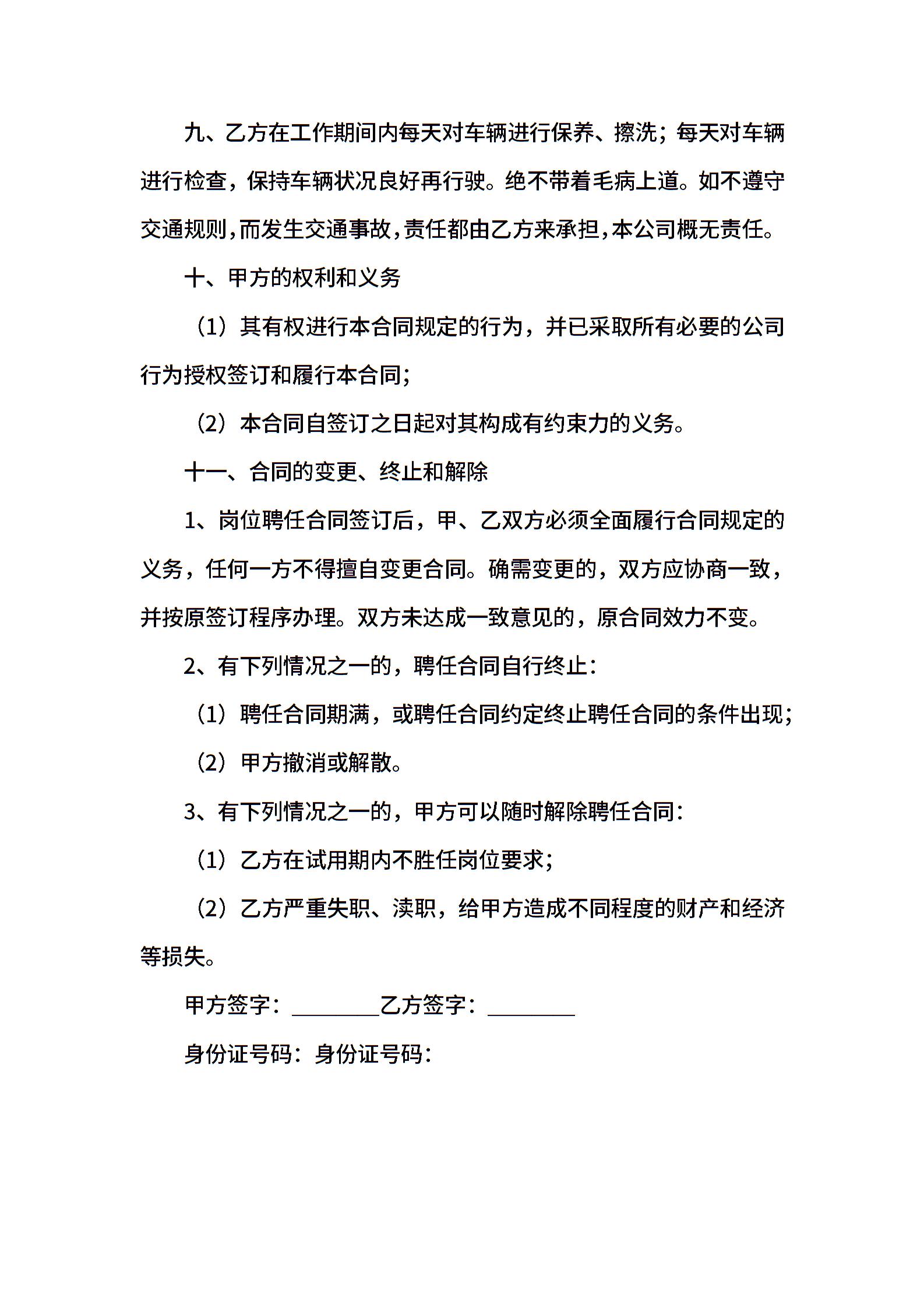 九、乙方在工作期间内每天对车辆进行保养、擦洗；每天对车辆进行检查，保持车辆状况良好再行驶。绝不带着毛病上道。如不遵守交通规则，而发生交通事故，责任都由乙方来承担，本公司概无责任。

十、甲方的权利和义务

（1）其有权进行本合同规定的行为，并已采取所有必要的公司行为授权签订和履行本合同；

（2）本合同自签订之日起对其构成有约束力的义务。

十一、合同的变更、终止和解除

1、岗位聘任合同签订后，甲、乙双方必须全面履行合同规定的义务，任何一方不得擅自变更合同。确需变更的，双方应协商一致，并按原签订程序办理。双方未达成一致意见的，原合同效力不变。

2、有下列情况之一的，聘任合同自行终止：

（1）聘任合同期满，或聘任合同约定终止聘任合同的条件出现；

（2）甲方撤消或解散。

3、有下列情况之一的，甲方可以随时解除聘任合同：

（1）乙方在试用期内不胜任岗位要求；

（2）乙方严重失职、渎职，给甲方造成不同程度的财产和经济等损失。

甲方签字：________乙方签字：________

身份证号码：身份证号码：